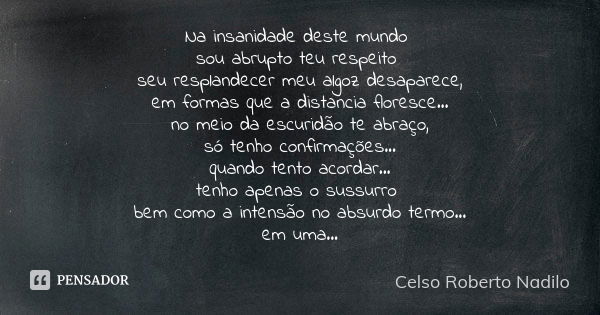 Na insanidade deste mundo
sou abrupto teu respeito
seu resplandecer meu algoz desaparece,
em formas que a distância floresce...
no meio da escuridão te abraço,
só tenho confirmações...
quando tento acordar...
tenho apenas o sussurro
bem como a intensão no absurdo termo...
em uma...

PENSADOR

Celso Roberto Nadilo